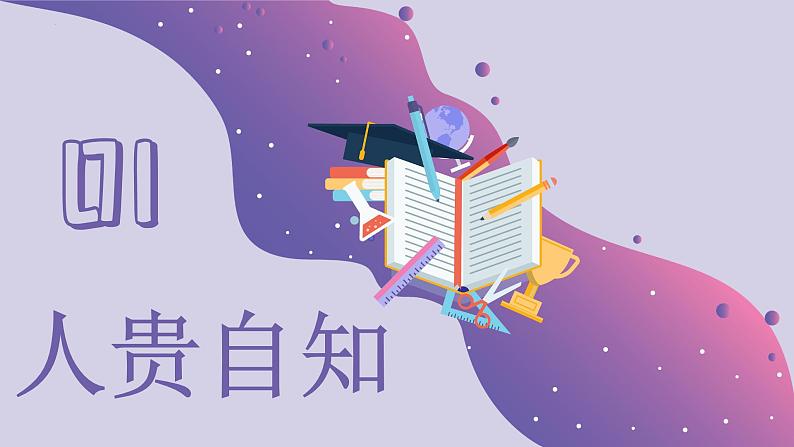 01

人贵自知